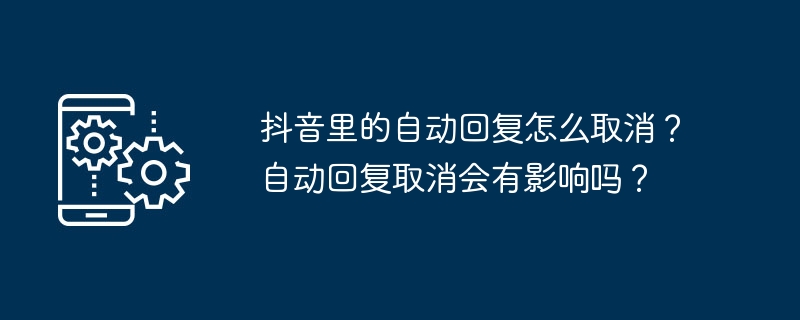 抖音里的自动回复怎么取消？自动回复取消会有影响吗？